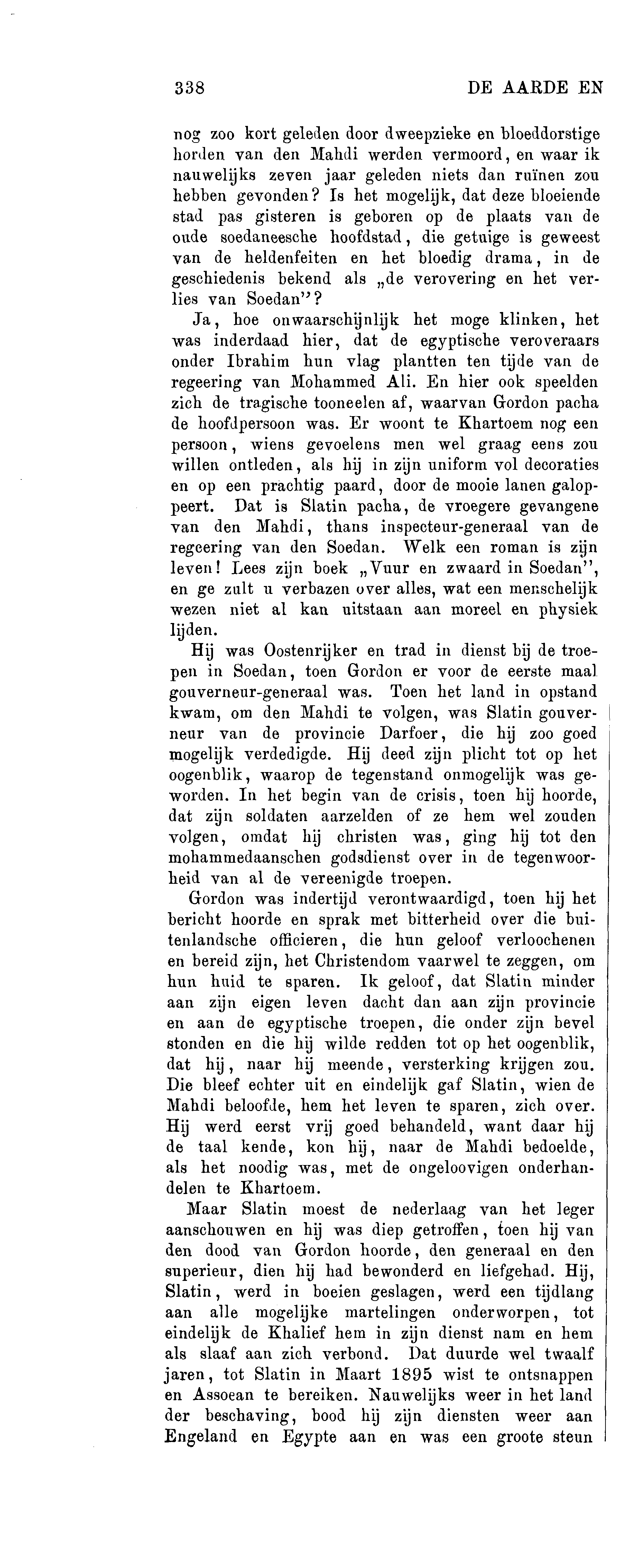 338 DE AARDE EN

nog zoo kort geleden door dweepzieke en bloeddorstige horden van den Mahdi werden vermoord, en waar ik nauwelijks zeven jaar geleden niets dan ruïnen zou hebben gevonden? Is het mogelijk, dat deze bloeiende stad pas gisteren is geboren op de plaats van de oude soedaneesche hoofdstad, die getuige is geweest van de heldenfeiten en het bloedig drama, in de geschiedenis bekend als „de verovering en het verlies van Soedan"?

Ja, hoe onwaarschijnlijk het moge klinken, het was inderdaad hier, dat de egyptische veroveraars onder Ibrahim hun vlag plantten ten tijde van de regeering van Mohammed Ali. En hier ook speelden zich de tragische tooneelen af, waarvan Gordon pacha de hoofdpersoon was. Er woont te Khartoem nog een persoon, wiens gevoelens men wel graag eens zou willen ontleden, als hij in zijn uniform vol decoraties en op een prachtig paard, door de mooie lanen galoppeert. Dat is Slatin pacha, de vroegere gevangene van den Mahdi, thans inspecteur-generaal van de regeering van den Soedan. Welk een roman is zijn leven! Lees zijn boek „Vuur en zwaard in Soedan", en ge zult u verbazen over alles, wat een menschelijk wezen niet al kan uitstaan aan moreel en physiek lijden.

Hij was Oostenrijker en trad in dienst bij de troepen in Soedan, toen Gordon er voor de eerste maal gouverneur-generaal was. Toen het land in opstand kwam, om den Mahdi te volgen, was Slatin gouverneur van de provincie Darfoer, die hij zoo goed mogelijk verdedigde. Hij deed zijn plicht tot op het oogenblik, waarop de tegenstand onmogelijk was geworden. In het begin van de crisis, toen hij hoorde, dat zijn soldaten aarzelden of ze hem wel zouden volgen, omdat hij christen was, ging hij tot den mohammedaanschen godsdienst over in de tegenwoorheid van al de vereenigde troepen.

Gordon was indertijd verontwaardigd, toen hij het bericht hoorde en sprak met bitterheid over die buitenlandsche officieren, die hun geloof verloochenen en bereid zijn, het Christendom vaarwel te zeggen, om hun huid te sparen. Ik geloof, dat Slatin minder aan zijn eigen leven dacht dan aan zijn provincie en aan de egyptische troepen, die onder zijn bevel stonden en die hij wilde redden tot op het oogenblik, dat hij, naar hij meende, versterking krijgen zou. Die bleef echter uit en eindelijk gaf Slatin, wien de Mahdi beloofde, hem het leven te sparen, zich over. Hij werd eerst vrij goed behandeld, want daar hij de taal kende, kon hij, naar de Mahdi bedoelde, als het noodig was, met de ongeloovigen onderhandelen te Khartoem.

Maar Slatin moest de nederlaag van het leger aanschouwen en hij was diep getroffen, toen hij van den dood van Gordon hoorde, den generaal en den superieur, dien hij had bewonderd en liefgehad. Hij, Slatin, werd in boeien geslagen, werd een tijdlang aan alle mogelijke martelingen onderworpen, tot eindelijk de Khalief hem in zijn dienst nam en hem als slaaf aan zich verbond. Dat duurde wel twaalf jaren, tot Slatin in Maart 1895 wist te ontsnappen en Assoean te bereiken. Nauwelijks weer in het land der beschaving, bood hij zijn diensten weer aan Engeland en Egypte aan en was een groote steun